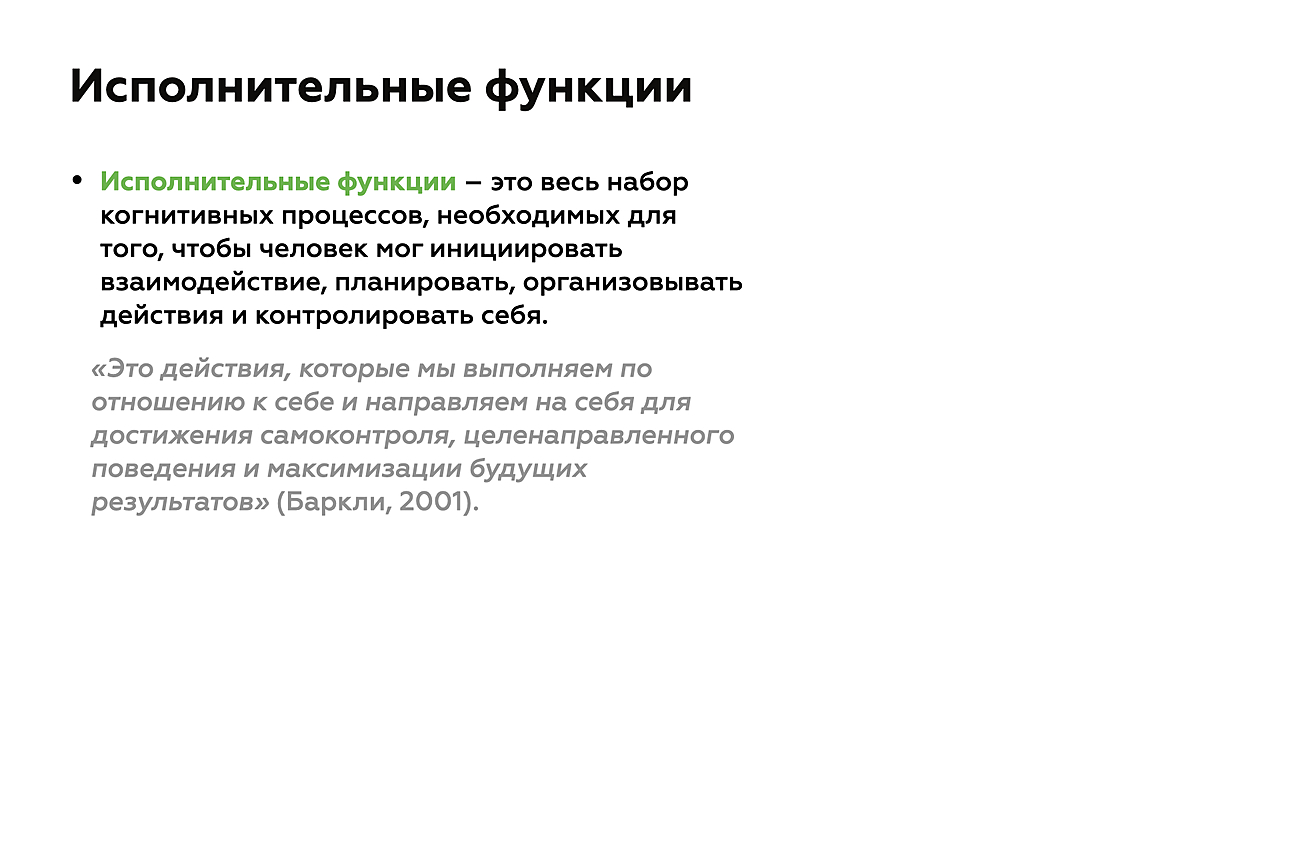 Исполнительные функции

• Исполнительные функции – это весь набор когнитивных процессов, необходимых для того, чтобы человек мог инициировать взаимодействие, планировать, организовывать действия и контролировать себя.

«Это действия, которые мы выполняем по отношению к себе и направляем на себя для достижения самоконтроля, целенаправленного поведения и максимизации будущих результатов» (Баркли, 2001).